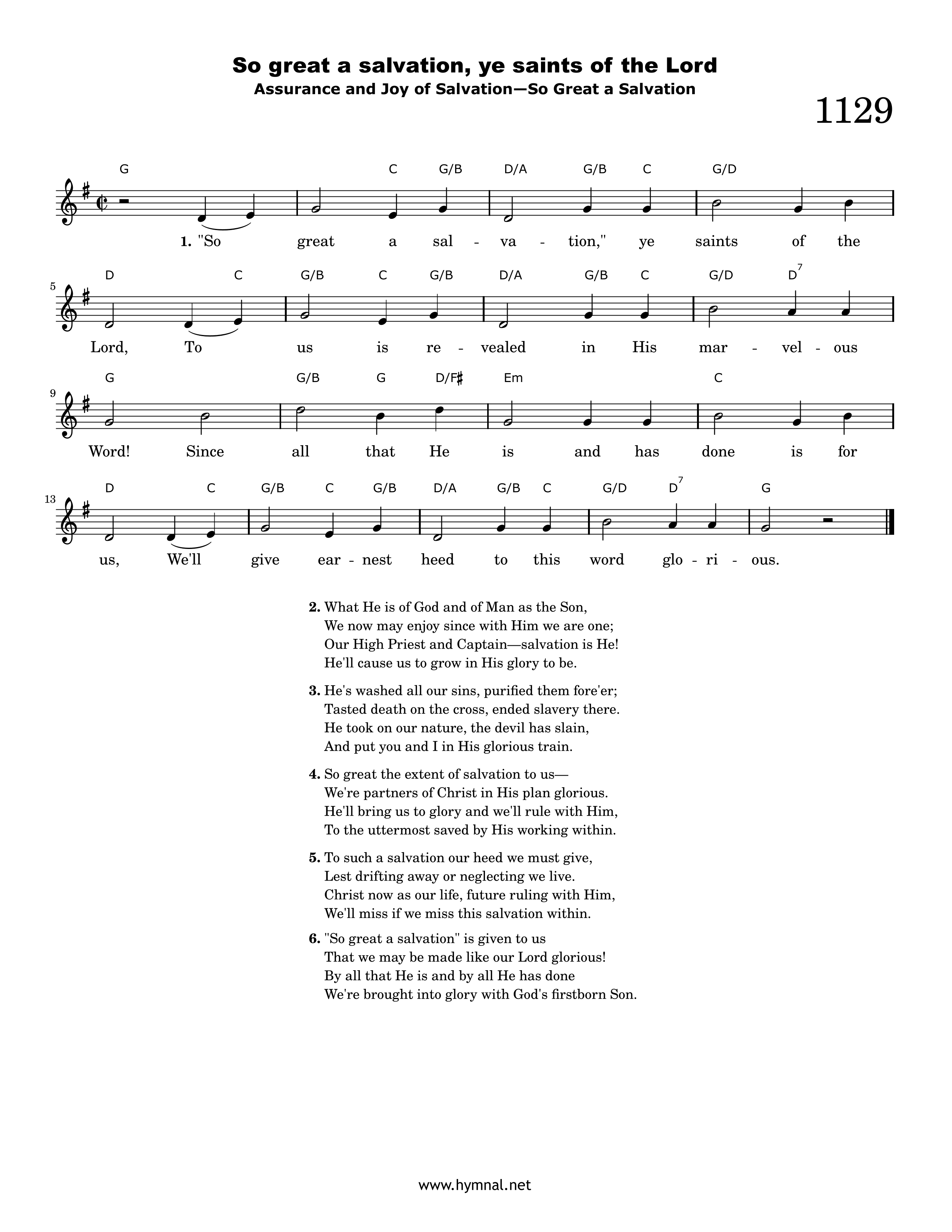 So great a salvation, ye saints of the Lord
Assurance and Joy of Salvation—So Great a Salvation

1129

G C G/B D/A G/B C G/D

1. "So great a sal - va - tion," ye saints of the

5
D C G/B C G/B D/A G/B C G/D $D^7$

Lord, To us is re - vealed in His mar - vel - ous

9
G G/B G D/F♯ Em C

Word! Since all that He is and has done is for

13
D C G/B C G/B D/A G/B C G/D $D^7$ G

us, We'll give ear - nest heed to this word glo - ri - ous.

2. What He is of God and of Man as the Son,
We now may enjoy since with Him we are one;
Our High Priest and Captain—salvation is He!
He'll cause us to grow in His glory to be.

3. He's washed all our sins, purified them fore'er;
Tasted death on the cross, ended slavery there.
He took on our nature, the devil has slain,
And put you and I in His glorious train.

4. So great the extent of salvation to us—
We're partners of Christ in His plan glorious.
He'll bring us to glory and we'll rule with Him,
To the uttermost saved by His working within.

5. To such a salvation our heed we must give,
Lest drifting away or neglecting we live.
Christ now as our life, future ruling with Him,
We'll miss if we miss this salvation within.

6. "So great a salvation" is given to us
That we may be made like our Lord glorious!
By all that He is and by all He has done
We're brought into glory with God's firstborn Son.

www.hymnal.net